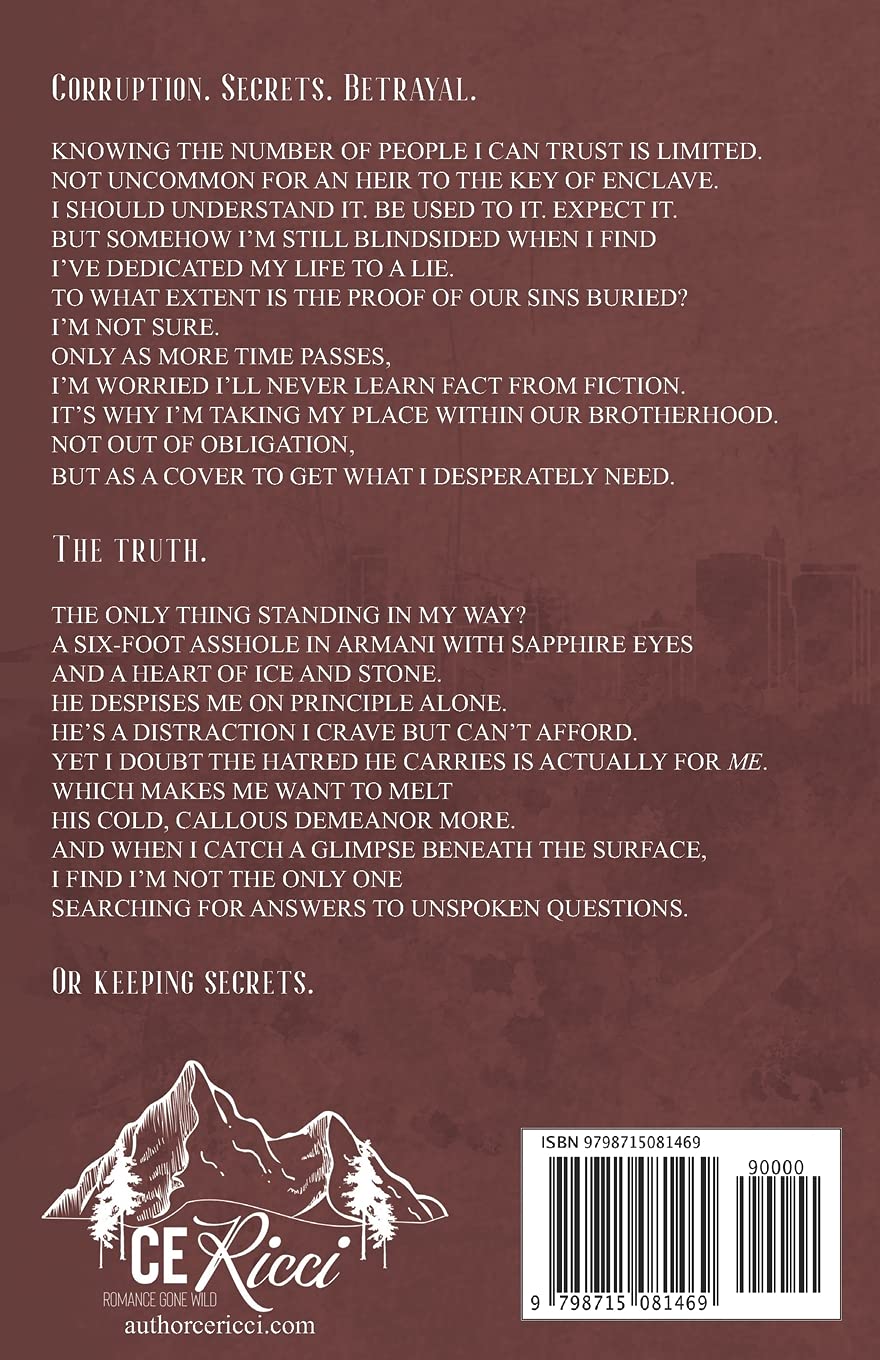 Corruption. Secrets. Betrayal.

KNOWING THE NUMBER OF PEOPLE I CAN TRUST IS LIMITED.
NOT UNCOMMON FOR AN HEIR TO THE KEY OF ENCLAVE.
I SHOULD UNDERSTAND IT. BE USED TO IT. EXPECT IT.
BUT SOMEHOW I'M STILL BLINDSIDED WHEN I FIND
I'VE DEDICATED MY LIFE TO A LIE.
TO WHAT EXTENT IS THE PROOF OF OUR SINS BURIED?
I'M NOT SURE.
ONLY AS MORE TIME PASSES,
I'M WORRIED I'LL NEVER LEARN FACT FROM FICTION.
IT'S WHY I'M TAKING MY PLACE WITHIN OUR BROTHERHOOD.
NOT OUT OF OBLIGATION,
BUT AS A COVER TO GET WHAT I DESPERATELY NEED.

The truth.

THE ONLY THING STANDING IN MY WAY?
A SIX-FOOT ASSHOLE IN ARMANI WITH SAPPHIRE EYES
AND A HEART OF ICE AND STONE.
HE DESPISES ME ON PRINCIPLE ALONE.
HE'S A DISTRACTION I CRAVE BUT CAN'T AFFORD.
YET I DOUBT THE HATRED HE CARRIES IS ACTUALLY FOR ME.
WHICH MAKES ME WANT TO MELT
HIS COLD, CALLOUS DEMEANOR MORE.
AND WHEN I CATCH A GLIMPSE BENEATH THE SURFACE,
I FIND I'M NOT THE ONLY ONE
SEARCHING FOR ANSWERS TO UNSPOKEN QUESTIONS.

Or keeping secrets.

CE Ricci
ROMANCE GONE WILD
authorcericci.com

ISBN 9798715081469
90000
9 798715 081469